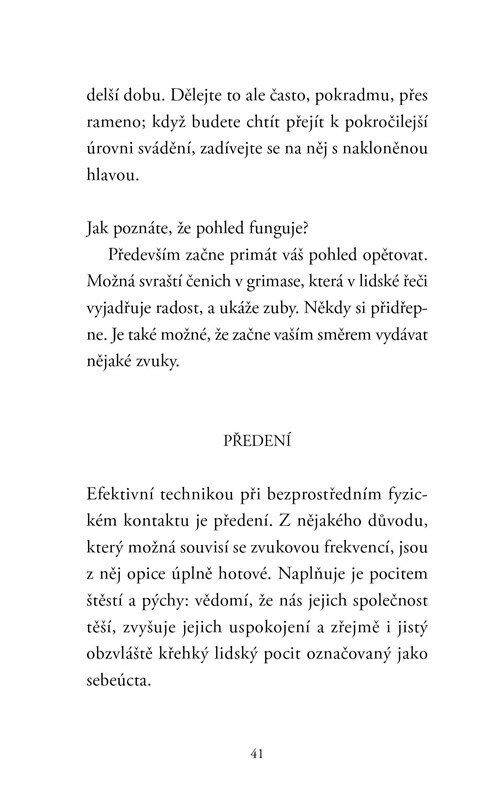 delší dobu. Dělejte to ale často, pokradmu, přes rameno; když budete chtít přejít k pokročilejší úrovni svádění, zadívejte se na něj s nakloněnou hlavou.

Jak poznáte, že pohled funguje?

Především začne primát váš pohled opětovat. Možná svraští čenich v grimase, která v lidské řeči vyjadřuje radost, a ukáže zuby. Někdy si přidřepne. Je také možné, že začne vaším směrem vydávat nějaké zvuky.

PŘEDENÍ

Efektivní technikou při bezprostředním fyzickém kontaktu je předení. Z nějakého důvodu, který možná souvisí se zvukovou frekvencí, jsou z něj opice úplně hotové. Naplňuje je pocitem štěstí a pýchy: vědomí, že nás jejich společnost těší, zvyšuje jejich uspokojení a zřejmě i jistý obzvláště křehký lidský pocit označovaný jako sebeúcta.

41